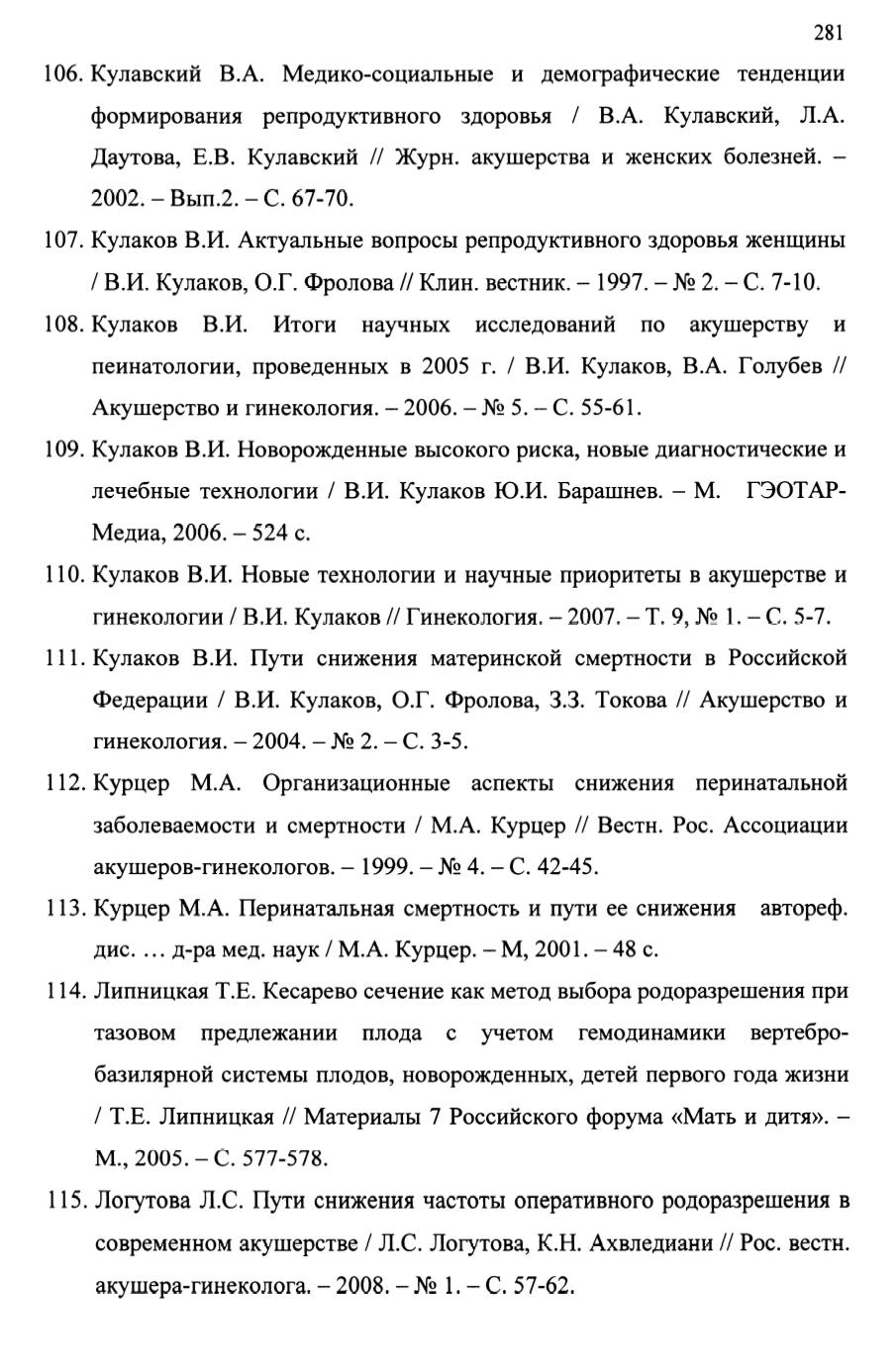 281

106. Кулавский В.А. Медико-социальные и демографические тенденции формирования репродуктивного здоровья / В.А. Кулавский, Л.А. Даутова, Е.В. Кулавский // Журн. акушерства и женских болезней. – 2002. – Вып.2. – С. 67-70.

107. Кулаков В.И. Актуальные вопросы репродуктивного здоровья женщины / В.И. Кулаков, О.Г. Фролова // Клин. вестник. – 1997. – № 2. – С. 7-10.

108. Кулаков В.И. Итоги научных исследований по акушерству и пеинатологии, проведенных в 2005 г. / В.И. Кулаков, В.А. Голубев // Акушерство и гинекология. – 2006. – № 5. – С. 55-61.

109. Кулаков В.И. Новорожденные высокого риска, новые диагностические и лечебные технологии / В.И. Кулаков Ю.И. Барашнев. – М. ГЭОТАР-Медиа, 2006. – 524 с.

110. Кулаков В.И. Новые технологии и научные приоритеты в акушерстве и гинекологии / В.И. Кулаков // Гинекология. – 2007. – Т. 9, № 1. – С. 5-7.

111. Кулаков В.И. Пути снижения материнской смертности в Российской Федерации / В.И. Кулаков, О.Г. Фролова, З.З. Токова // Акушерство и гинекология. – 2004. – № 2. – С. 3-5.

112. Курцер М.А. Организационные аспекты снижения перинатальной заболеваемости и смертности / М.А. Курцер // Вестн. Рос. Ассоциации акушеров-гинекологов. – 1999. – № 4. – С. 42-45.

113. Курцер М.А. Перинатальная смертность и пути ее снижения автореф. дис. … д-ра мед. наук / М.А. Курцер. – М, 2001. – 48 с.

114. Липницкая Т.Е. Кесарево сечение как метод выбора родоразрешения при тазовом предлежании плода с учетом гемодинамики вертебро-базилярной системы плодов, новорожденных, детей первого года жизни / Т.Е. Липницкая // Материалы 7 Российского форума «Мать и дитя». – М., 2005. – С. 577-578.

115. Логутова Л.С. Пути снижения частоты оперативного родоразрешения в современном акушерстве / Л.С. Логутова, К.Н. Ахвледиани // Рос. вестн. акушера-гинеколога. – 2008. – № 1. – С. 57-62.